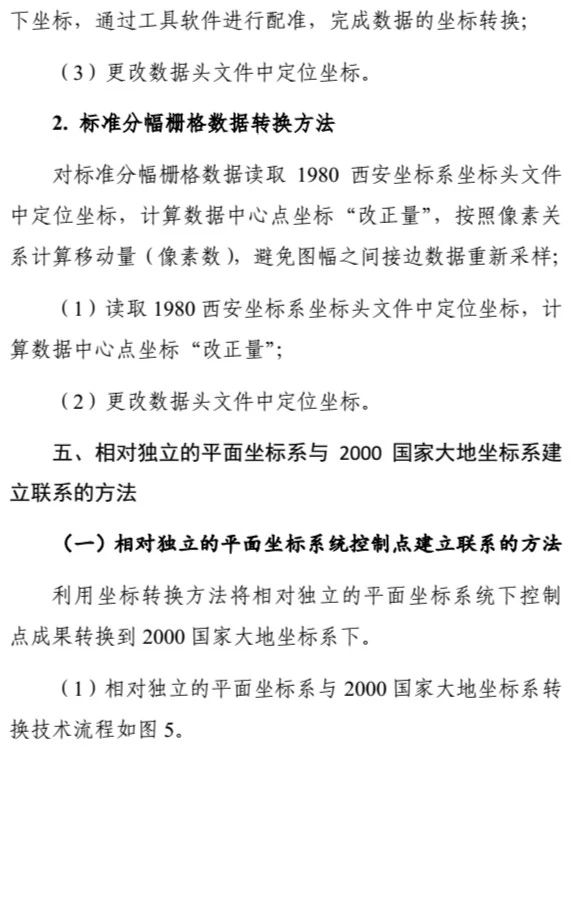 下坐标，通过工具软件进行配准，完成数据的坐标转换；

（3）更改数据头文件中定位坐标。

2. 标准分幅栅格数据转换方法

对标准分幅栅格数据读取 1980 西安坐标系坐标头文件中定位坐标，计算数据中心点坐标“改正量”，按照像素关系计算移动量（像素数），避免图幅之间接边数据重新采样；

（1）读取 1980 西安坐标系坐标头文件中定位坐标，计算数据中心点坐标“改正量”；

（2）更改数据头文件中定位坐标。

五、相对独立的平面坐标系与 2000 国家大地坐标系建立联系的方法

（一）相对独立的平面坐标系统控制点建立联系的方法

利用坐标转换方法将相对独立的平面坐标系统下控制点成果转换到 2000 国家大地坐标系下。

（1）相对独立的平面坐标系与 2000 国家大地坐标系转换技术流程如图 5。